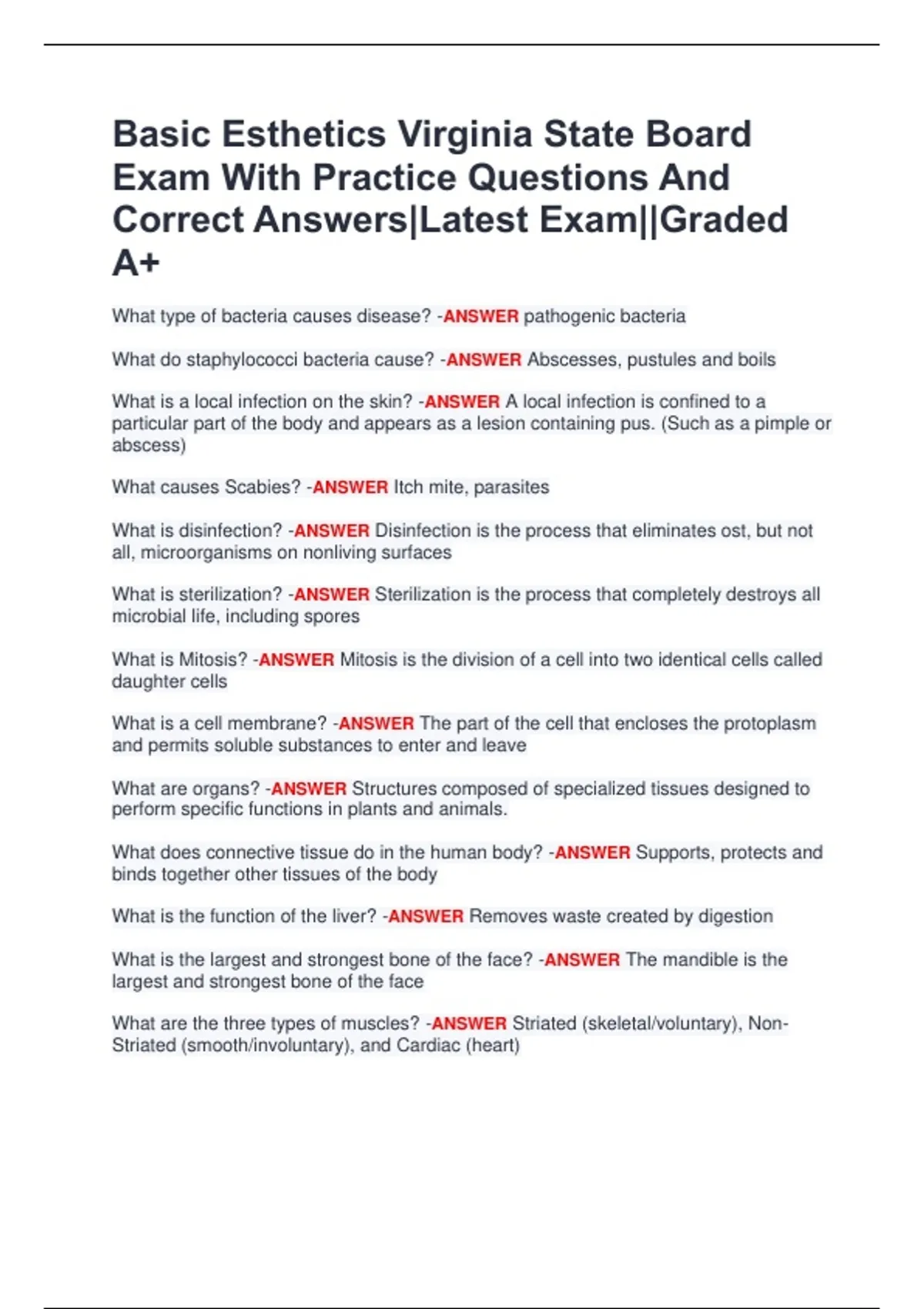 Basic Esthetics Virginia State Board Exam With Practice Questions And Correct Answers|Latest Exam||Graded A+

What type of bacteria causes disease? -ANSWER pathogenic bacteria

What do staphylococci bacteria cause? -ANSWER Abscesses, pustules and boils

What is a local infection on the skin? -ANSWER A local infection is confined to a particular part of the body and appears as a lesion containing pus. (Such as a pimple or abscess)

What causes Scabies? -ANSWER Itch mite, parasites

What is disinfection? -ANSWER Disinfection is the process that eliminates ost, but not all, microorganisms on nonliving surfaces

What is sterilization? -ANSWER Sterilization is the process that completely destroys all microbial life, including spores

What is Mitosis? -ANSWER Mitosis is the division of a cell into two identical cells called daughter cells

What is a cell membrane? -ANSWER The part of the cell that encloses the protoplasm and permits soluble substances to enter and leave

What are organs? -ANSWER Structures composed of specialized tissues designed to perform specific functions in plants and animals.

What does connective tissue do in the human body? -ANSWER Supports, protects and binds together other tissues of the body

What is the function of the liver? -ANSWER Removes waste created by digestion

What is the largest and strongest bone of the face? -ANSWER The mandible is the largest and strongest bone of the face

What are the three types of muscles? -ANSWER Striated (skeletal/voluntary), Non-Striated (smooth/involuntary), and Cardiac (heart)